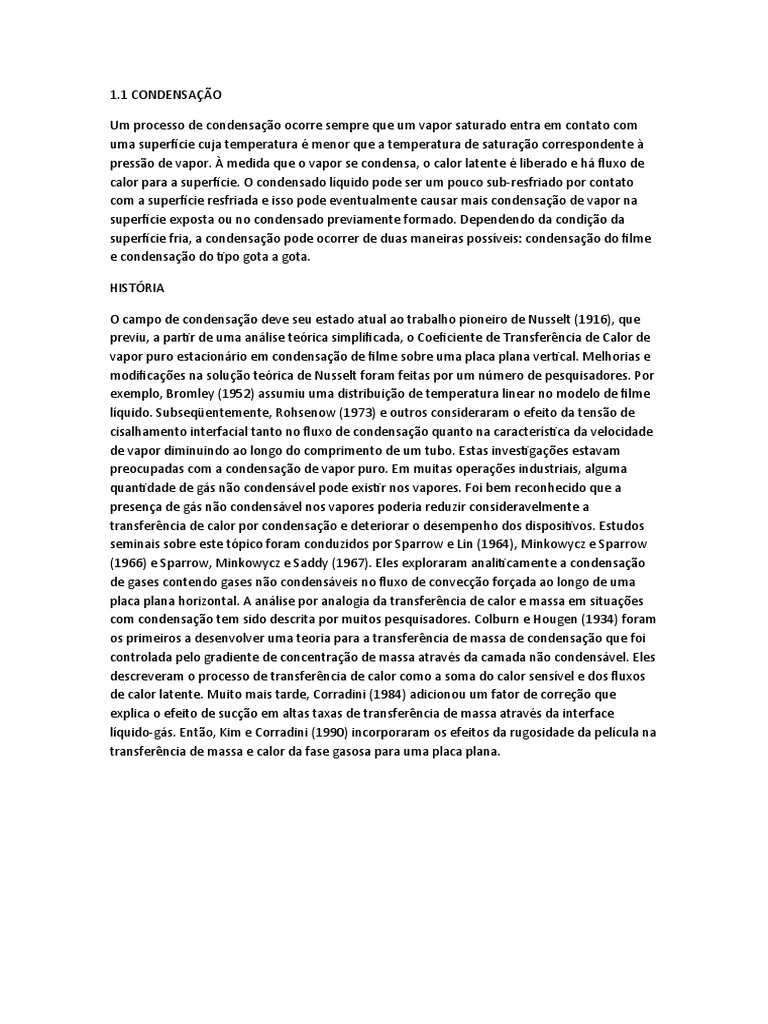 1.1 CONDENSAÇÃO

Um processo de condensação ocorre sempre que um vapor saturado entra em contato com uma superfície cuja temperatura é menor que a temperatura de saturação correspondente à pressão de vapor. À medida que o vapor se condensa, o calor latente é liberado e há fluxo de calor para a superfície. O condensado líquido pode ser um pouco sub-resfriado por contato com a superfície resfriada e isso pode eventualmente causar mais condensação de vapor na superfície exposta ou no condensado previamente formado. Dependendo da condição da superfície fria, a condensação pode ocorrer de duas maneiras possíveis: condensação do filme e condensação do tipo gota a gota.

HISTÓRIA

O campo de condensação deve seu estado atual ao trabalho pioneiro de Nusselt (1916), que previu, a partir de uma análise teórica simplificada, o Coeficiente de Transferência de Calor de vapor puro estacionário em condensação de filme sobre uma placa plana vertical. Melhorias e modificações na solução teórica de Nusselt foram feitas por um número de pesquisadores. Por exemplo, Bromley (1952) assumiu uma distribuição de temperatura linear no modelo de filme líquido. Subseqüentemente, Rohsenow (1973) e outros consideraram o efeito da tensão de cisalhamento interfacial tanto no fluxo de condensação quanto na característica da velocidade de vapor diminuindo ao longo do comprimento de um tubo. Estas investigações estavam preocupadas com a condensação de vapor puro. Em muitas operações industriais, alguma quantidade de gás não condensável pode existir nos vapores. Foi bem reconhecido que a presença de gás não condensável nos vapores poderia reduzir consideravelmente a transferência de calor por condensação e deteriorar o desempenho dos dispositivos. Estudos seminais sobre este tópico foram conduzidos por Sparrow e Lin (1964), Minkowycz e Sparrow (1966) e Sparrow, Minkowycz e Saddy (1967). Eles exploraram analiticamente a condensação de gases contendo gases não condensáveis no fluxo de convecção forçada ao longo de uma placa plana horizontal. A análise por analogia da transferência de calor e massa em situações com condensação tem sido descrita por muitos pesquisadores. Colburn e Hougen (1934) foram os primeiros a desenvolver uma teoria para a transferência de massa de condensação que foi controlada pelo gradiente de concentração de massa através da camada não condensável. Eles descreveram o processo de transferência de calor como a soma do calor sensível e dos fluxos de calor latente. Muito mais tarde, Corradini (1984) adicionou um fator de correção que explica o efeito de sucção em altas taxas de transferência de massa através da interface líquido-gás. Então, Kim e Corradini (1990) incorporaram os efeitos da rugosidade da película na transferência de massa e calor da fase gasosa para uma placa plana.